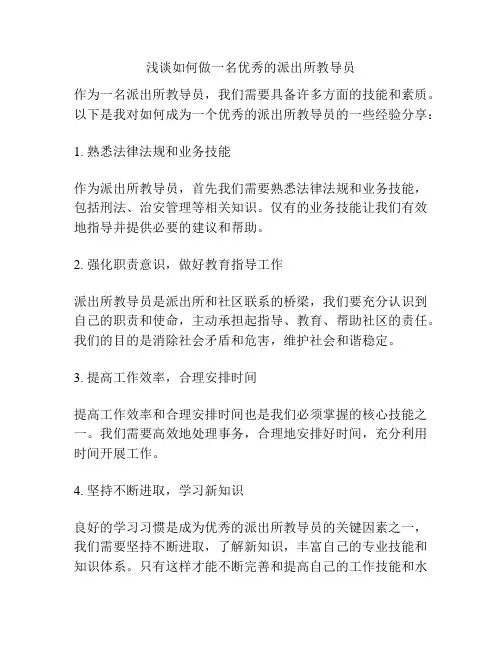 浅谈如何做一名优秀的派出所教导员

作为一名派出所教导员，我们需要具备许多方面的技能和素质。以下是我对如何成为一个优秀的派出所教导员的一些经验分享：

1. 熟悉法律法规和业务技能

作为派出所教导员，首先我们需要熟悉法律法规和业务技能，包括刑法、治安管理等相关知识。仅有的业务技能让我们有效地指导并提供必要的建议和帮助。

2. 强化职责意识，做好教育指导工作

派出所教导员是派出所和社区联系的桥梁，我们要充分认识到自己的职责和使命，主动承担起指导、教育、帮助社区的责任。我们的目的是消除社会矛盾和危害，维护社会和谐稳定。

3. 提高工作效率，合理安排时间

提高工作效率和合理安排时间也是我们必须掌握的核心技能之一。我们需要高效地处理事务，合理地安排好时间，充分利用时间开展工作。

4. 坚持不断进取，学习新知识

良好的学习习惯是成为优秀的派出所教导员的关键因素之一，我们需要坚持不断进取，了解新知识，丰富自己的专业技能和知识体系。只有这样才能不断完善和提高自己的工作技能和水